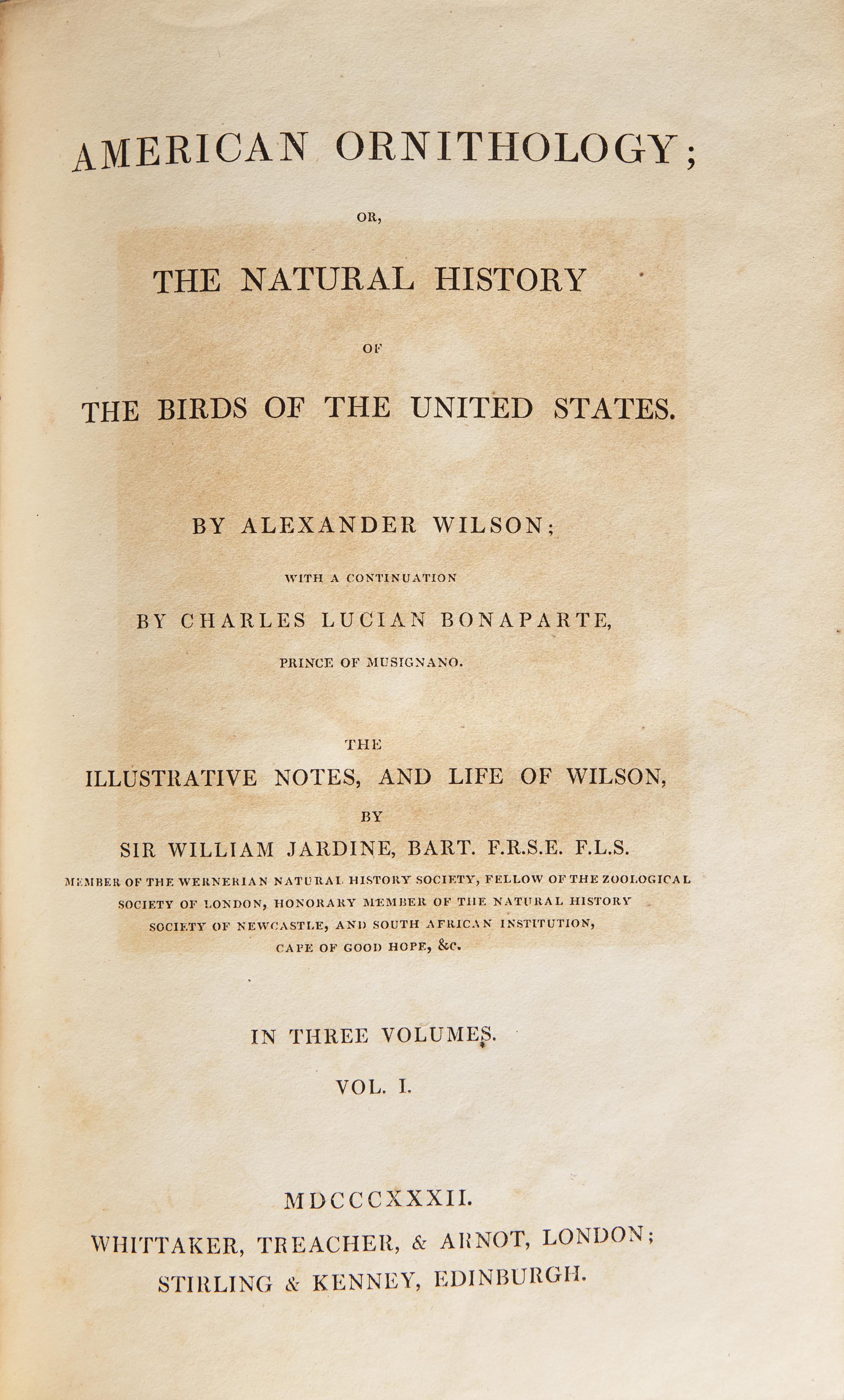 AMERICAN ORNITHOLOGY;

OR,

THE NATURAL HISTORY

OF

THE BIRDS OF THE UNITED STATES.

BY ALEXANDER WILSON;

WITH A CONTINUATION

BY CHARLES LUCIAN BONAPARTE,

PRINCE OF MUSIGNANO.

THE

ILLUSTRATIVE NOTES, AND LIFE OF WILSON,

BY

SIR WILLIAM JARDINE, BART. F.R.S.E. F.L.S.

MEMBER OF THE WERNERIAN NATURAL HISTORY SOCIETY, FELLOW OF THE ZOOLOGICAL SOCIETY OF LONDON, HONORARY MEMBER OF THE NATURAL HISTORY SOCIETY OF NEWCASTLE, AND SOUTH AFRICAN INSTITUTION, CAPE OF GOOD HOPE, &c.

IN THREE VOLUMES.

VOL. I.

MDCCCXXXII.

WHITTAKER, TREACHER, & ARNOT, LONDON;

STIRLING & KENNEY, EDINBURGH.